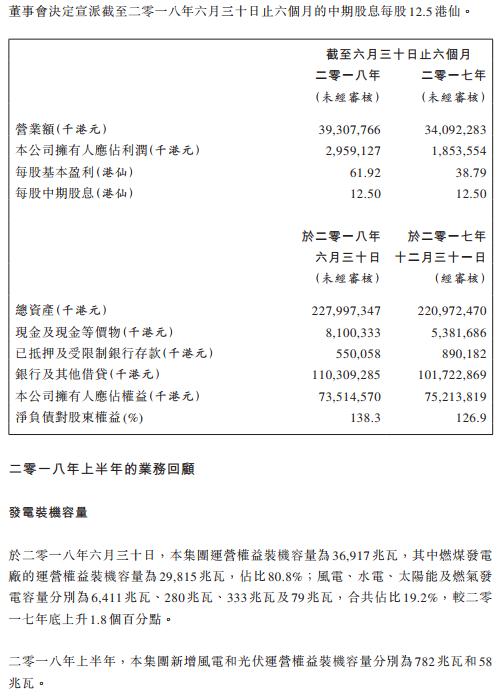 董事會決定宣派截至二零一八年六月三十日止六個月的中期股息每股12.5港仙。

| | 截至六月三十日止六個月 二零一八年 (未經審核) | 截至六月三十日止六個月 二零一七年 (未經審核) |
|---|---|---|
| 營業額(千港元) | 39,307,766 | 34,092,283 |
| 本公司擁有人應佔利潤(千港元) | 2,959,127 | 1,853,554 |
| 每股基本盈利(港仙) | 61.92 | 38.79 |
| 每股中期股息(港仙) | 12.50 | 12.50 |

| | 於二零一八年 六月三十日 (未經審核) | 於二零一七年 十二月三十一日 (經審核) |
|---|---|---|
| 總資產(千港元) | 227,997,347 | 220,972,470 |
| 現金及現金等價物(千港元) | 8,100,333 | 5,381,686 |
| 已抵押及受限制銀行存款(千港元) | 550,058 | 890,182 |
| 銀行及其他借貸(千港元) | 110,309,285 | 101,722,869 |
| 本公司擁有人應佔權益(千港元) | 73,514,570 | 75,213,819 |
| 淨負債對股東權益(%) | 138.3 | 126.9 |

二零一八年上半年的業務回顧

發電裝機容量

於二零一八年六月三十日，本集團運營權益裝機容量為36,917兆瓦，其中燃煤發電廠的運營權益裝機容量為29,815兆瓦，佔比80.8%；風電、水電、太陽能及燃氣發電容量分別為6,411兆瓦、280兆瓦、333兆瓦及79兆瓦，合共佔比19.2%，較二零一七年底上升1.8個百分點。

二零一八年上半年，本集團新增風電和光伏運營權益裝機容量分別為782兆瓦和58兆瓦。